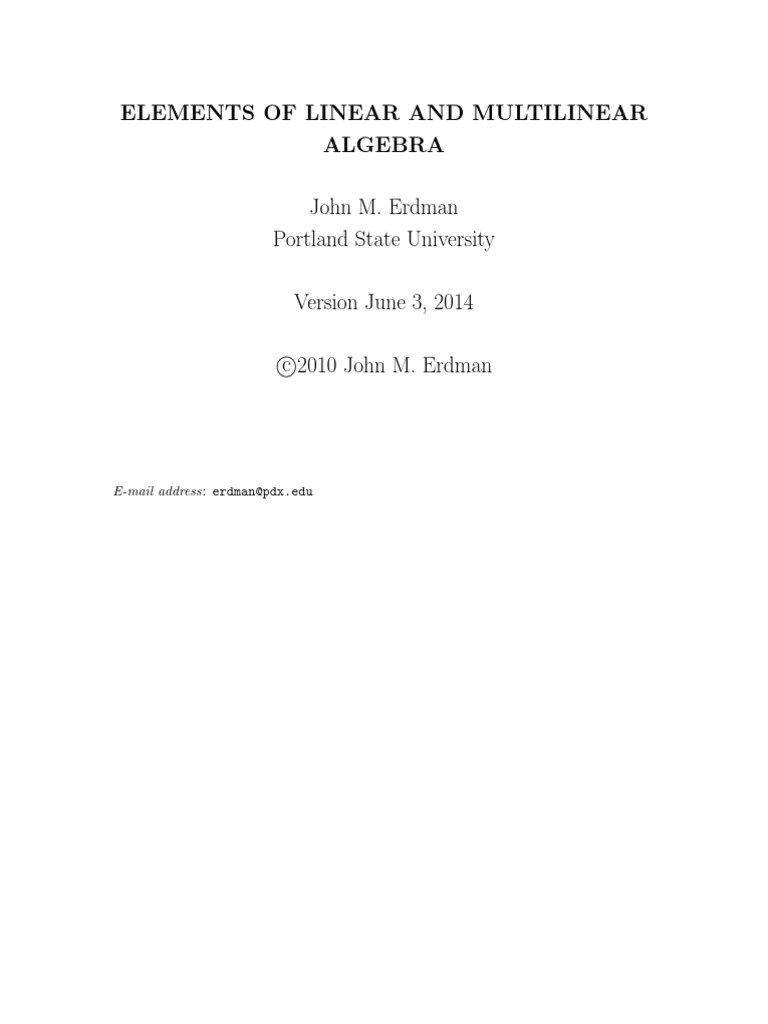 ELEMENTS OF LINEAR AND MULTILINEAR ALGEBRA

John M. Erdman
Portland State University

Version June 3, 2014

©2010 John M. Erdman

E-mail address: erdman@pdx.edu